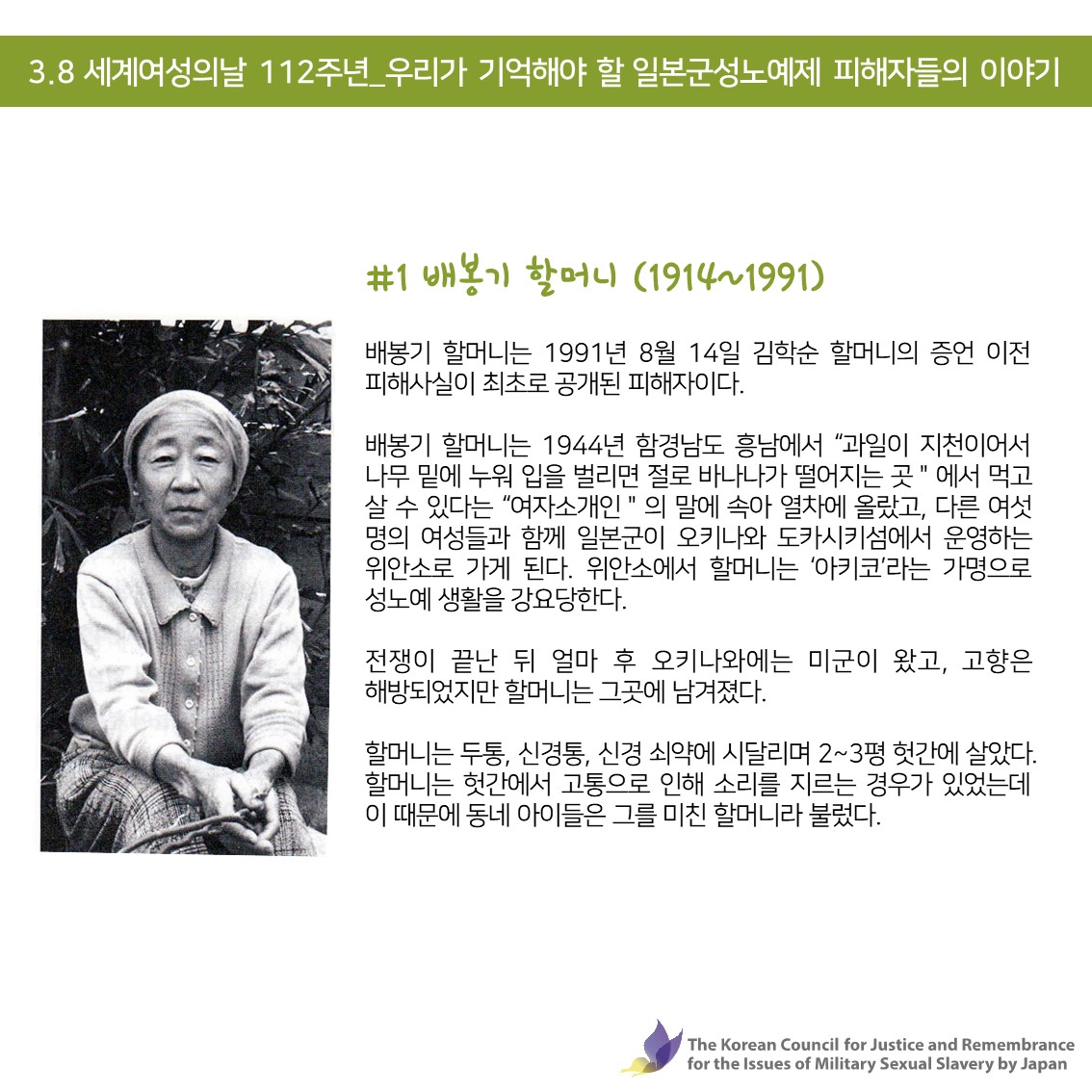 3.8 세계여성의날 112주년_우리가 기억해야 할 일본군성노예제 피해자들의 이야기

#1 배봉기 할머니 (1914~1991)

배봉기 할머니는 1991년 8월 14일 김학순 할머니의 증언 이전 피해사실이 최초로 공개된 피해자이다.

배봉기 할머니는 1944년 함경남도 흥남에서 “과일이 지천이어서 나무 밑에 누워 입을 벌리면 절로 바나나가 떨어지는 곳 " 에서 먹고 살 수 있다는 “여자소개인 " 의 말에 속아 열차에 올랐고, 다른 여섯 명의 여성들과 함께 일본군이 오키나와 도카시키섬에서 운영하는 위안소로 가게 된다. 위안소에서 할머니는 ‘아키코’라는 가명으로 성노예 생활을 강요당한다.

전쟁이 끝난 뒤 얼마 후 오키나와에는 미군이 왔고, 고향은 해방되었지만 할머니는 그곳에 남겨졌다.

할머니는 두통, 신경통, 신경 쇠약에 시달리며 2~3평 헛간에 살았다. 할머니는 헛간에서 고통으로 인해 소리를 지르는 경우가 있었는데 이 때문에 동네 아이들은 그를 미친 할머니라 불렀다.

The Korean Council for Justice and Remembrance for the Issues of Military Sexual Slavery by Japan